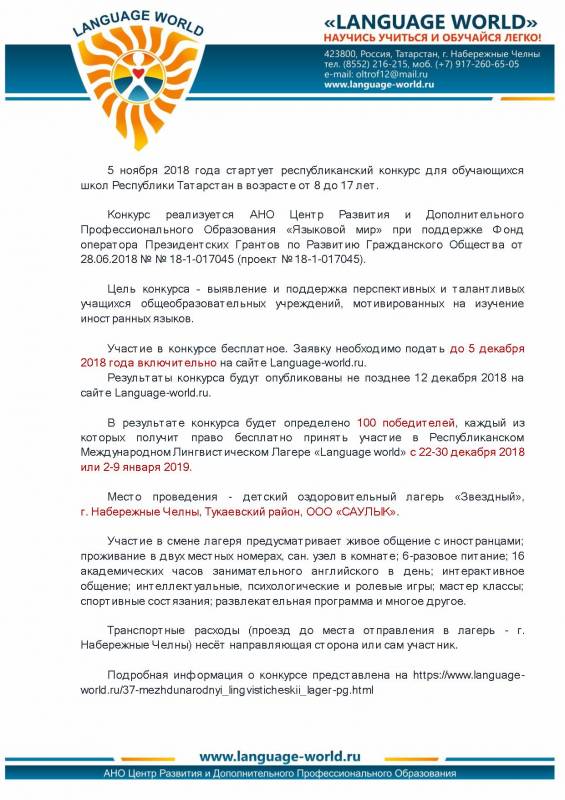 LANGUAGE WORLD

«LANGUAGE WORLD»
НАУЧИСЬ УЧИТЬСЯ И ОБУЧАЙСЯ ЛЕГКО!
423800, Россия, Татарстан, г. Набережные Челны
тел. (8552) 216-215, моб. (+7) 917-260-65-05
e-mail: oltrof12@mail.ru
www.language-world.ru

5 ноября 2018 года стартует республиканский конкурс для обучающихся школ Республики Татарстан в возрасте от 8 до 17 лет.

Конкурс реализуется АНО Центр Развития и Дополнительного Профессионального Образования «Языковой мир» при поддержке Фонд оператора Президентских Грантов по Развитию Гражданского Общества от 28.06.2018 № № 18-1-017045 (проект № 18-1-017045).

Цель конкурса - выявление и поддержка перспективных и талантливых учащихся общеобразовательных учреждений, мотивированных на изучение иностранных языков.

Участие в конкурсе бесплатное. Заявку необходимо подать до 5 декабря 2018 года включительно на сайте Language-world.ru.
Результаты конкурса будут опубликованы не позднее 12 декабря 2018 на сайте Language-world.ru.

В результате конкурса будет определено 100 победителей, каждый из которых получит право бесплатно принять участие в Республиканском Международном Лингвистическом Лагере «Language world» с 22-30 декабря 2018 или 2-9 января 2019.

Место проведения - детский оздоровительный лагерь «Звездный», г. Набережные Челны, Тукаевский район, ООО «САУЛЫК».

Участие в смене лагеря предусматривает живое общение с иностранцами; проживание в двух местных номерах, сан. узел в комнате; 6-разовое питание; 16 академических часов занимательного английского в день; интерактивное общение; интеллектуальные, психологические и ролевые игры; мастер классы; спортивные состязания; развлекательная программа и многое другое.

Транспортные расходы (проезд до места отправления в лагерь - г. Набережные Челны) несёт направляющая сторона или сам участник.

Подробная информация о конкурсе представлена на https://www.language-world.ru/37-mezhdunarodnyi_lingvisticheskii_lager-pg.html

www.language-world.ru
АНО Центр Развития и Дополнительного Профессионального Образования